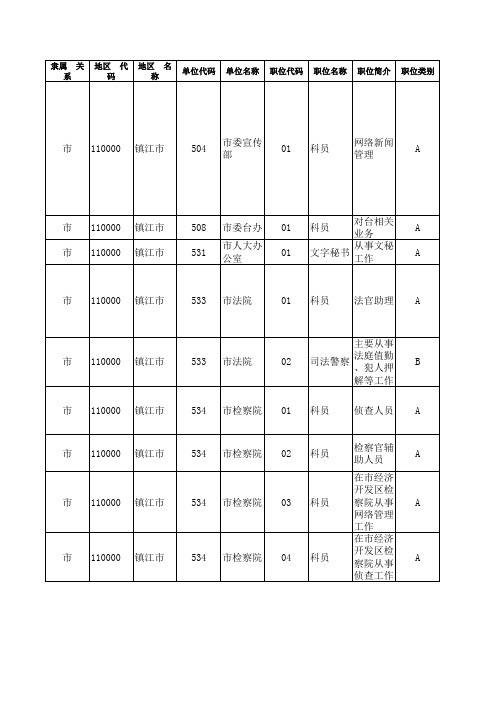 | 隶属关系 | 地区代码 | 地区名称 | 单位代码 | 单位名称 | 职位代码 | 职位名称 | 职位简介 | 职位类别 |
|---|---|---|---|---|---|---|---|---|
| 市 | 110000 | 镇江市 | 504 | 市委宣传部 | 01 | 科员 | 网络新闻管理 | A |
| 市 | 110000 | 镇江市 | 508 | 市委台办 | 01 | 科员 | 对台相关业务 | A |
| 市 | 110000 | 镇江市 | 531 | 市人大办公室 | 01 | 文字秘书 | 从事文秘工作 | A |
| 市 | 110000 | 镇江市 | 533 | 市法院 | 01 | 科员 | 法官助理 | A |
| 市 | 110000 | 镇江市 | 533 | 市法院 | 02 | 司法警察 | 主要从事法庭值勤、犯人押解等工作 | B |
| 市 | 110000 | 镇江市 | 534 | 市检察院 | 01 | 科员 | 侦查人员 | A |
| 市 | 110000 | 镇江市 | 534 | 市检察院 | 02 | 科员 | 检察官辅助人员 | A |
| 市 | 110000 | 镇江市 | 534 | 市检察院 | 03 | 科员 | 在市经济开发区检察院从事网络管理工作 | A |
| 市 | 110000 | 镇江市 | 534 | 市检察院 | 04 | 科员 | 在市经济开发区检察院从事侦查工作 | A |